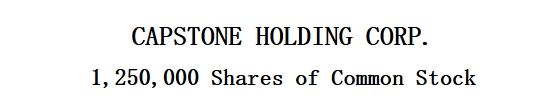 CAPSTONE HOLDING CORP.

1,250,000 Shares of Common Stock